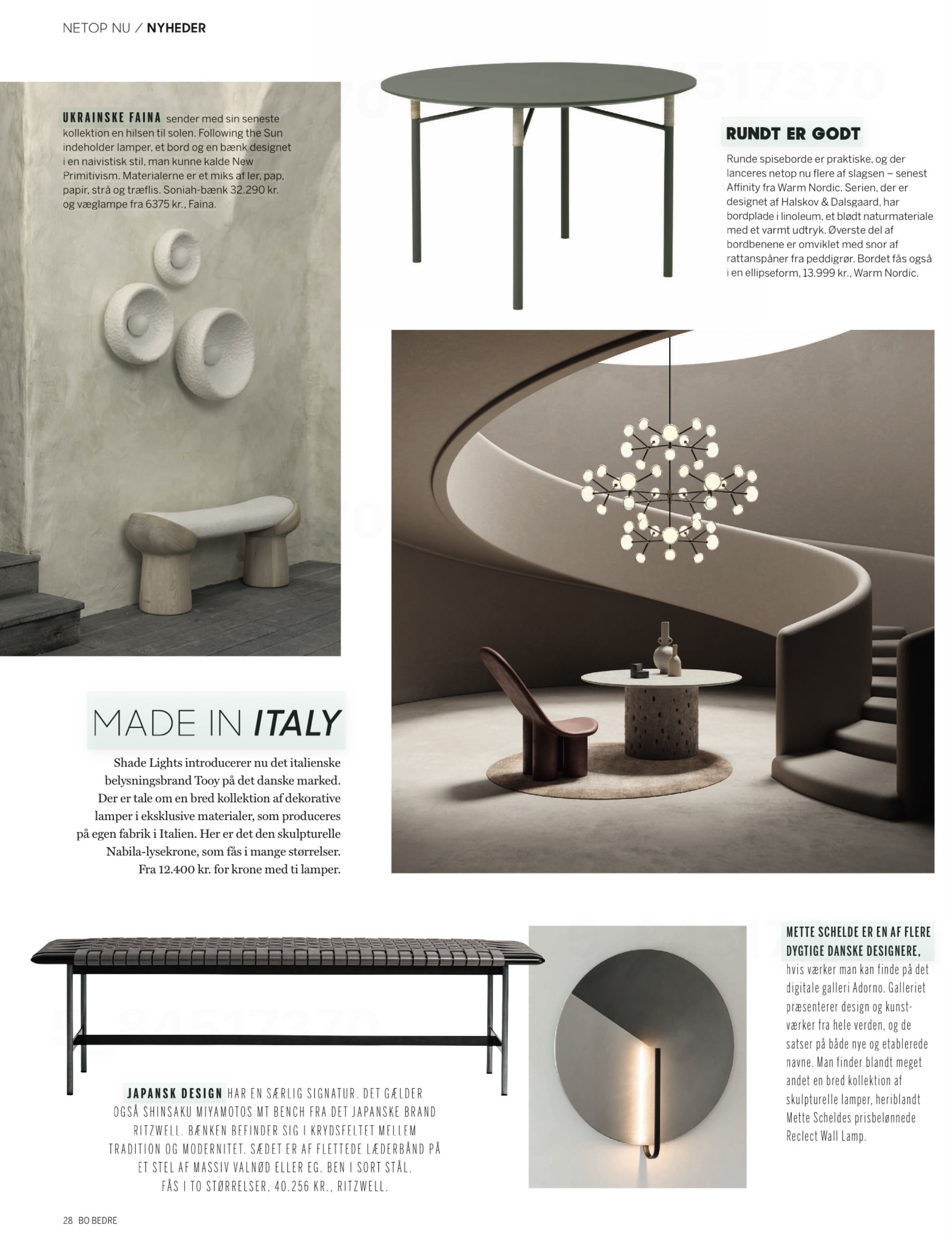 NETOP NU / NYHEDER

UKRAINSKE FAINA sender med sin seneste kollektion en hilsen til solen. Following the Sun indeholder lamper, et bord og en bænk designet i en naivistisk stil, man kunne kalde New Primitivism. Materialerne er et miks af ler, pap, papir, strå og træflis. Soniah-bænk 32.290 kr. og væglampe fra 6375 kr., Faina.

RUNDT ER GODT

Runde spiseborde er praktiske, og der lanceres netop nu flere af slagsen – senest Affinity fra Warm Nordic. Serien, der er designet af Halskov & Dalsgaard, har bordplade i linoleum, et blødt naturmateriale med et varmt udtryk. Øverste del af bordbenene er omviklet med snor af rattanspåner fra peddigrør. Bordet fås også i en ellipseform, 13.999 kr., Warm Nordic.

MADE IN ITALY

Shade Lights introducerer nu det italienske belysningsbrand Tooy på det danske marked. Der er tale om en bred kollektion af dekorative lamper i eksklusive materialer, som produceres på egen fabrik i Italien. Her er det den skulpturelle Nabila-lysekrone, som fås i mange størrelser. Fra 12.400 kr. for krone med ti lamper.

JAPANSK DESIGN HAR EN SÆRLIG SIGNATUR. DET GÆLDER OGSÅ SHINSAKU MIYAMOTOS MT BENCH FRA DET JAPANSKE BRAND RITZWELL. BÆNKEN BEFINDER SIG I KRYDSFELTET MELLEM TRADITION OG MODERNITET. SÆDET ER AF FLETTEDE LÆDERBÅND PÅ ET STEL AF MASSIV VALNØD ELLER EG. BEN I SORT STÅL. FÅS I TO STØRRELSER, 40.256 KR., RITZWELL.

METTE SCHELDE ER EN AF FLERE DYGTIGE DANSKE DESIGNERE, hvis værker man kan finde på det digitale galleri Adorno. Galleriet præsenterer design og kunstværker fra hele verden, og de satser på både nye og etablerede navne. Man finder blandt meget andet en bred kollektion af skulpturelle lamper, heriblandt Mette Scheldes prisbelønnede Reclect Wall Lamp.

28 BO BEDRE